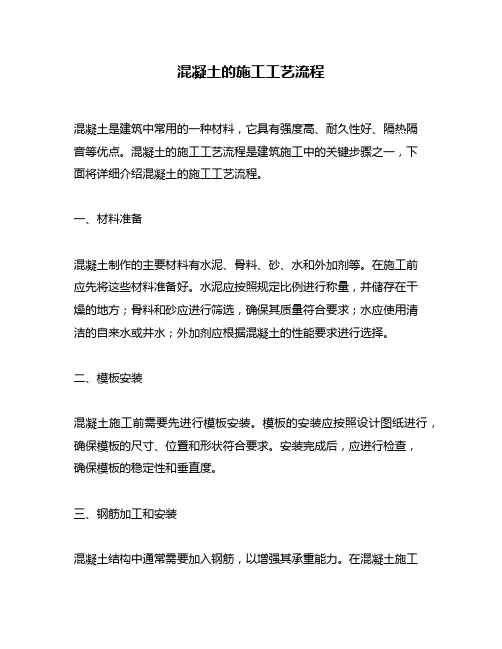 混凝土的施工工艺流程

混凝土是建筑中常用的一种材料，它具有强度高、耐久性好、隔热隔音等优点。混凝土的施工工艺流程是建筑施工中的关键步骤之一，下面将详细介绍混凝土的施工工艺流程。

一、材料准备

混凝土制作的主要材料有水泥、骨料、砂、水和外加剂等。在施工前应先将这些材料准备好。水泥应按照规定比例进行称量，并储存在干燥的地方；骨料和砂应进行筛选，确保其质量符合要求；水应使用清洁的自来水或井水；外加剂应根据混凝土的性能要求进行选择。

二、模板安装

混凝土施工前需要先进行模板安装。模板的安装应按照设计图纸进行，确保模板的尺寸、位置和形状符合要求。安装完成后，应进行检查，确保模板的稳定性和垂直度。

三、钢筋加工和安装

混凝土结构中通常需要加入钢筋，以增强其承重能力。在混凝土施工